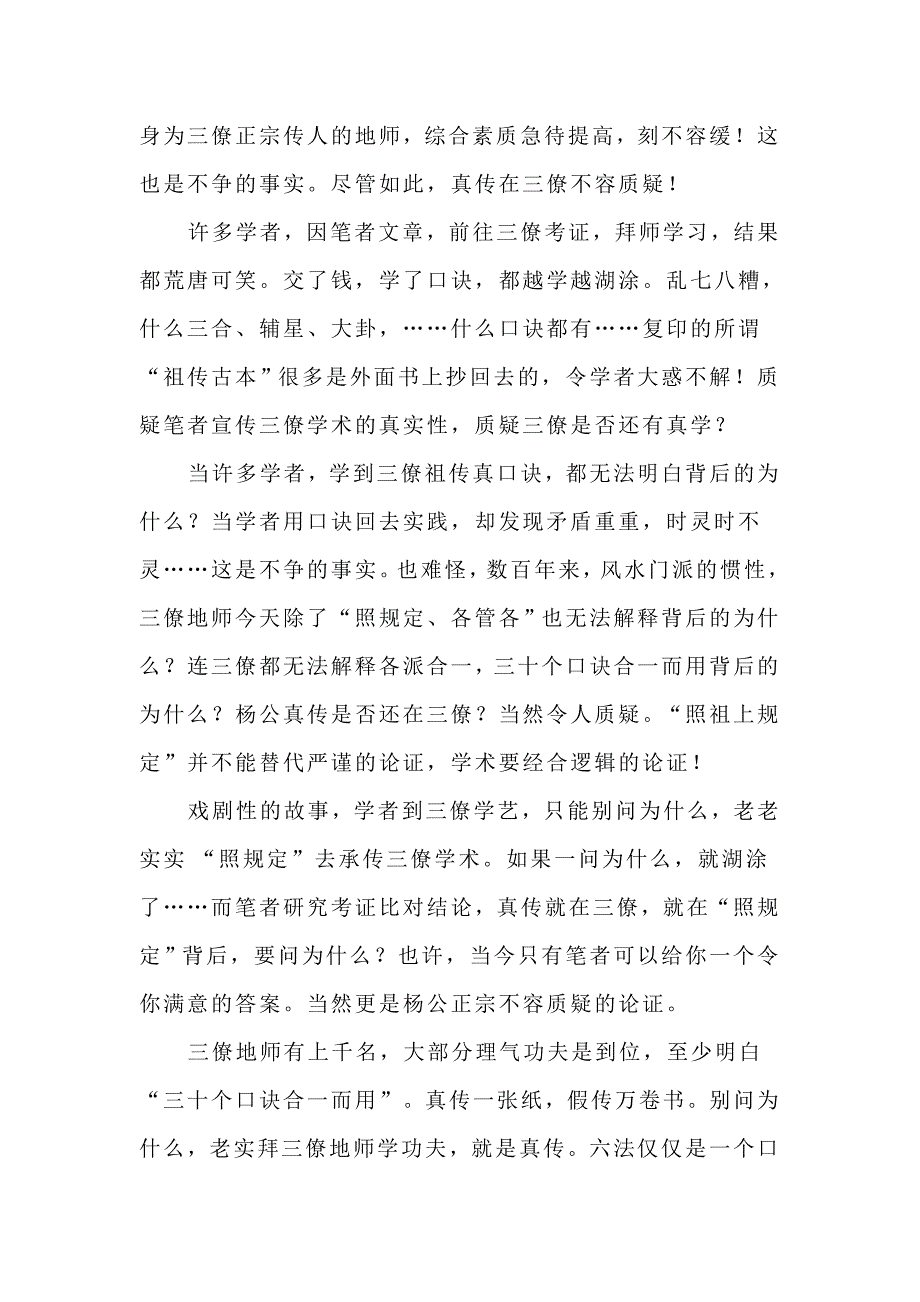 身为三僚正宗传人的地师，综合素质急待提高，刻不容缓！这也是不争的事实。尽管如此，真传在三僚不容质疑！

许多学者，因笔者文章，前往三僚考证，拜师学习，结果都荒唐可笑。交了钱，学了口诀，都越学越湖涂。乱七八糟，什么三合、辅星、大卦，……什么口诀都有……复印的所谓“祖传古本”很多是外面书上抄回去的，令学者大惑不解！质疑笔者宣传三僚学术的真实性，质疑三僚是否还有真学？

当许多学者，学到三僚祖传真口诀，都无法明白背后的为什么？当学者用口诀回去实践，却发现矛盾重重，时灵时不灵……这是不争的事实。也难怪，数百年来，风水门派的惯性，三僚地师今天除了“照规定、各管各”也无法解释背后的为什么？连三僚都无法解释各派合一，三十个口诀合一而用背后的为什么？杨公真传是否还在三僚？当然令人质疑。“照祖上规定”并不能替代严谨的论证，学术要经合逻辑的论证！

戏剧性的故事，学者到三僚学艺，只能别问为什么，老老实实 “照规定”去承传三僚学术。如果一问为什么，就湖涂了……而笔者研究考证比对结论，真传就在三僚，就在“照规定”背后，要问为什么？也许，当今只有笔者可以给你一个令你满意的答案。当然更是杨公正宗不容质疑的论证。

三僚地师有上千名，大部分理气功夫是到位，至少明白“三十个口诀合一而用”。真传一张纸，假传万卷书。别问为什么，老实拜三僚地师学功夫，就是真传。六法仅仅是一个口